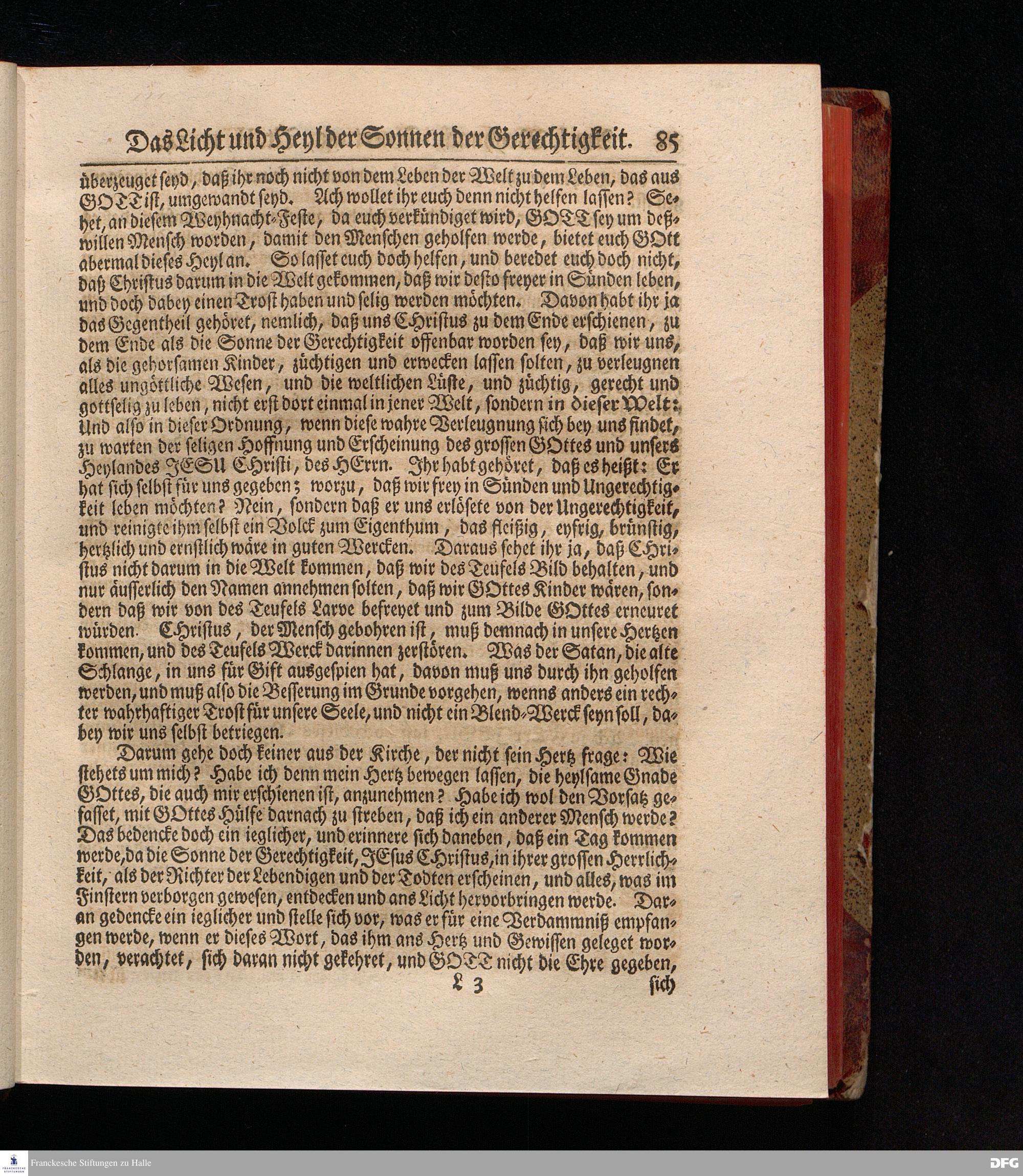 Das Licht und Heyl der Sonnen der Gerechtigkeit. 85

überzeuget seyd, daß ihr noch nicht von dem Leben der Welt zu dem Leben, das aus GOTT ist, umgewandt seyd. Ach wollet ihr euch denn nicht helfen lassen? Sehet, an diesem Weyhnacht-Feste, da euch verkündiget wird, GOTT sey um deßwillen Mensch worden, damit den Menschen geholfen werde, bietet euch GOtt abermal dieses Heyl an. So lasset euch doch helfen, und beredet euch doch nicht, daß Christus darum in die Welt gekommen, daß wir desto freyer in Sünden leben, und doch dabey einen Trost haben und selig werden möchten. Davon habt ihr ja das Gegentheil gehöret, nemlich, daß uns CHristus zu dem Ende erschienen, zu dem Ende als die Sonne der Gerechtigkeit offenbar worden sey, daß wir uns, als die gehorsamen Kinder, züchtigen und erwecken lassen solten, zu verleugnen alles ungöttliche Wesen, und die weltlichen Lüste, und züchtig, gerecht und gottselig zu leben, nicht erst dort einmal in jener Welt, sondern in dieser Welt: Und also in dieser Ordnung, wenn diese wahre Verleugnung sich bey uns findet, zu warten der seligen Hoffnung und Erscheinung des grossen GOttes und unsers Heylandes JESU CHristi, des HErrn. Ihr habt gehöret, daß es heißt: Er hat sich selbst für uns gegeben; worzu, daß wir frey in Sünden und Ungerechtigkeit leben möchten? Nein, sondern daß er uns erlösete von der Ungerechtigkeit, und reinigte ihm selbst ein Volck zum Eigenthum, das fleißig, eyfrig, brünstig, hertzlich und ernstlich wäre in guten Wercken. Daraus sehet ihr ja, daß CHristus nicht darum in die Welt kommen, daß wir des Teufels Bild behalten, und nur äusserlich den Namen annehmen solten, daß wir GOttes Kinder wären, sondern daß wir von des Teufels Larve befreyet und zum Bilde GOttes erneuret würden. CHristus, der Mensch gebohren ist, muß demnach in unsere Hertzen kommen, und des Teufels Werck darinnen zerstören. Was der Satan, die alte Schlange, in uns für Gift ausgespien hat, davon muß uns durch ihn geholfen werden, und muß also die Besserung im Grunde vorgehen, wenns anders ein rechter wahrhaftiger Trost für unsere Seele, und nicht ein Blend-Werck seyn soll, dabey wir uns selbst betriegen.

Darum gehe doch keiner aus der Kirche, der nicht sein Hertz frage: Wie stehets um mich? Habe ich denn mein Hertz bewegen lassen, die heylsame Gnade GOttes, die auch mir erschienen ist, anzunehmen? Habe ich wol den Vorsatz gefasset, mit GOttes Hülfe darnach zu streben, daß ich ein anderer Mensch werde? Das bedencke doch ein ieglicher, und erinnere sich daneben, daß ein Tag kommen werde, da die Sonne der Gerechtigkeit, JEsus CHristus, in ihrer grossen Herrlichkeit, als der Richter der Lebendigen und der Todten erscheinen, und alles, was im Finstern verborgen gewesen, entdecken und ans Licht hervorbringen werde. Daran gedencke ein ieglicher und stelle sich vor, was er für eine Verdammniß empfangen werde, wenn er dieses Wort, das ihm ans Hertz und Gewissen geleget worden, verachtet, sich daran nicht gekehret, und GOTT nicht die Ehre gegeben,

L 3 sich

Franckesche Stiftungen zu Halle

DFG